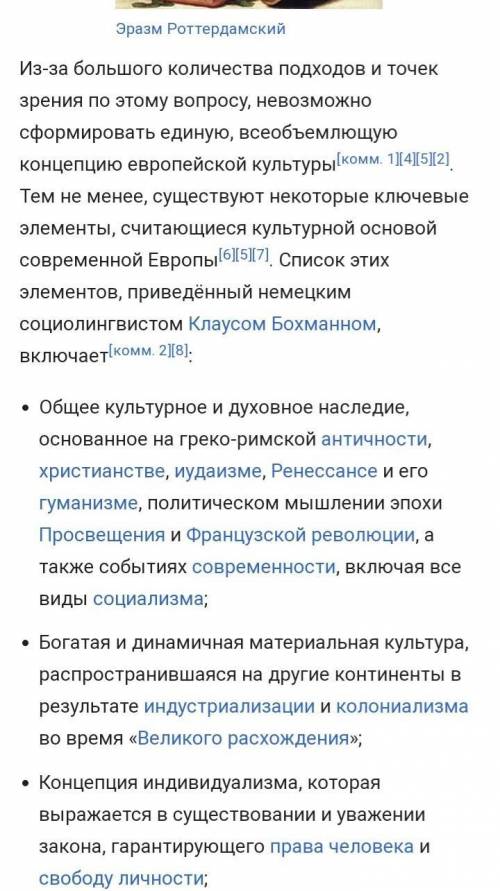 Эразм Роттердамский

Из-за большого количества подходов и точек зрения по этому вопросу, невозможно сформировать единую, всеобъемлющую концепцию европейской культуры[комм. 1][4][5][2]. Тем не менее, существуют некоторые ключевые элементы, считающиеся культурной основой современной Европы[6][5][7]. Список этих элементов, приведённый немецким социолингвистом Клаусом Бохманном, включает[комм. 2][8]:

• Общее культурное и духовное наследие, основанное на греко-римской античности, христианстве, иудаизме, Ренессансе и его гуманизме, политическом мышлении эпохи Просвещения и Французской революции, а также событиях современности, включая все виды социализма;

• Богатая и динамичная материальная культура, распространившаяся на другие континенты в результате индустриализации и колониализма во время «Великого расхождения»;

• Концепция индивидуализма, которая выражается в существовании и уважении закона, гарантирующего права человека и свободу личности;